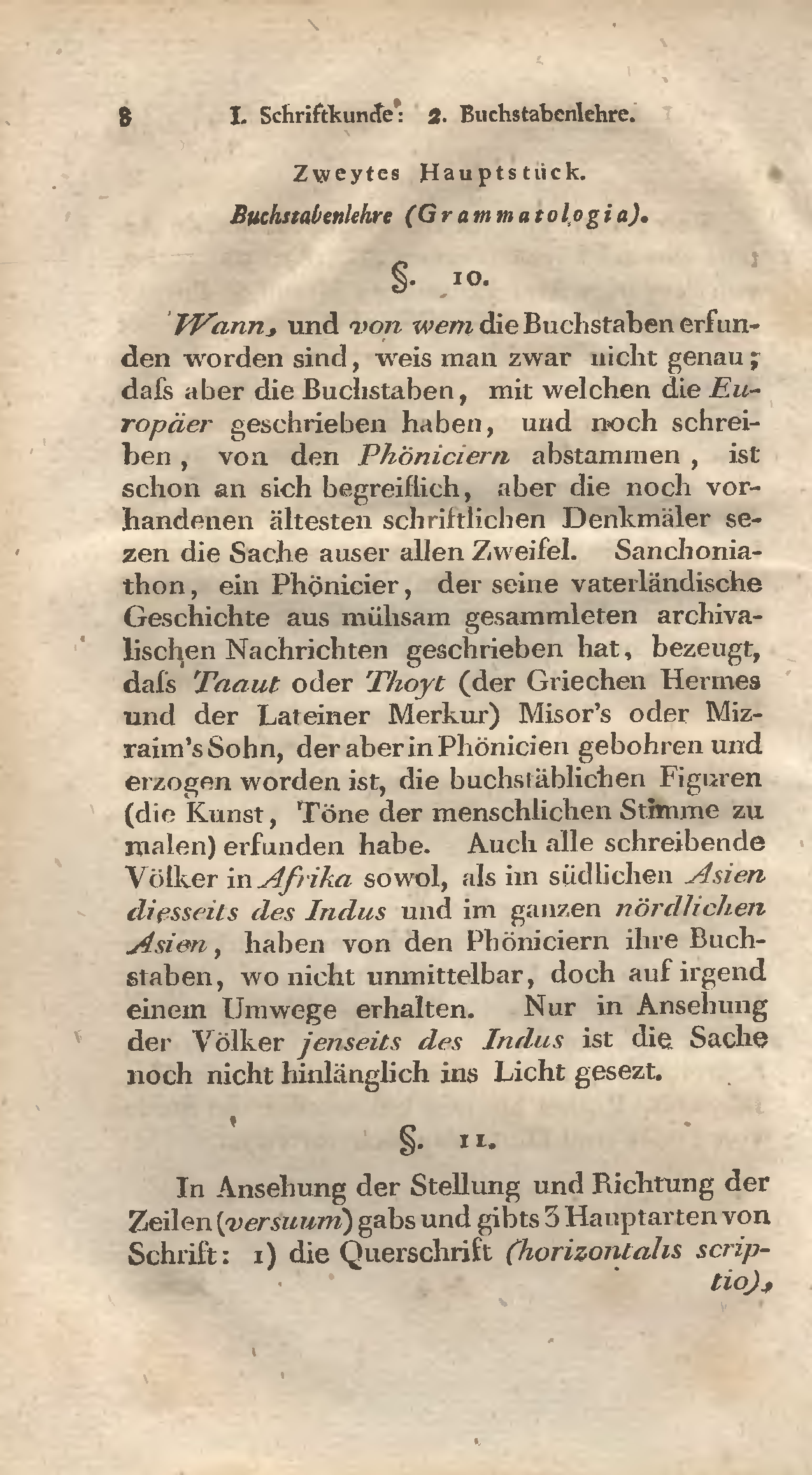 8 I. Schriftkunde: 2. Buchstabenlehre.

Zweytes Hauptstück.

Buchstabenlehre (Grammatologia).

§. 10.

Wann, und von wem die Buchstaben erfunden worden sind, weis man zwar nicht genau; daſs aber die Buchstaben, mit welchen die Europäer geschrieben haben, und noch schreiben, von den Phöniciern abstammen, ist schon an sich begreiflich, aber die noch vorhandenen ältesten schriftlichen Denkmäler sezen die Sache auser allen Zweifel. Sanchoniathon, ein Phönicier, der seine vaterländische Geschichte aus mühsam gesammleten archivalischen Nachrichten geschrieben hat, bezeugt, daſs Taaut oder Thoyt (der Griechen Hermes und der Lateiner Merkur) Misor's oder Mizraim's Sohn, der aber in Phönicien gebohren und erzogen worden ist, die buchstäblichen Figuren (die Kunst, Töne der menschlichen Stimme zu malen) erfunden habe. Auch alle schreibende Völker in Afrika sowol, als im südlichen Asien diesseits des Indus und im ganzen nördlichen Asien, haben von den Phöniciern ihre Buchstaben, wo nicht unmittelbar, doch auf irgend einem Umwege erhalten. Nur in Ansehung der Völker jenseits des Indus ist die Sache noch nicht hinlänglich ins Licht gesezt.

§. 11.

In Ansehung der Stellung und Richtung der Zeilen (versuum) gabs und gibts 3 Hauptarten von Schrift: 1) die Querschrift (horizontalis scriptio),